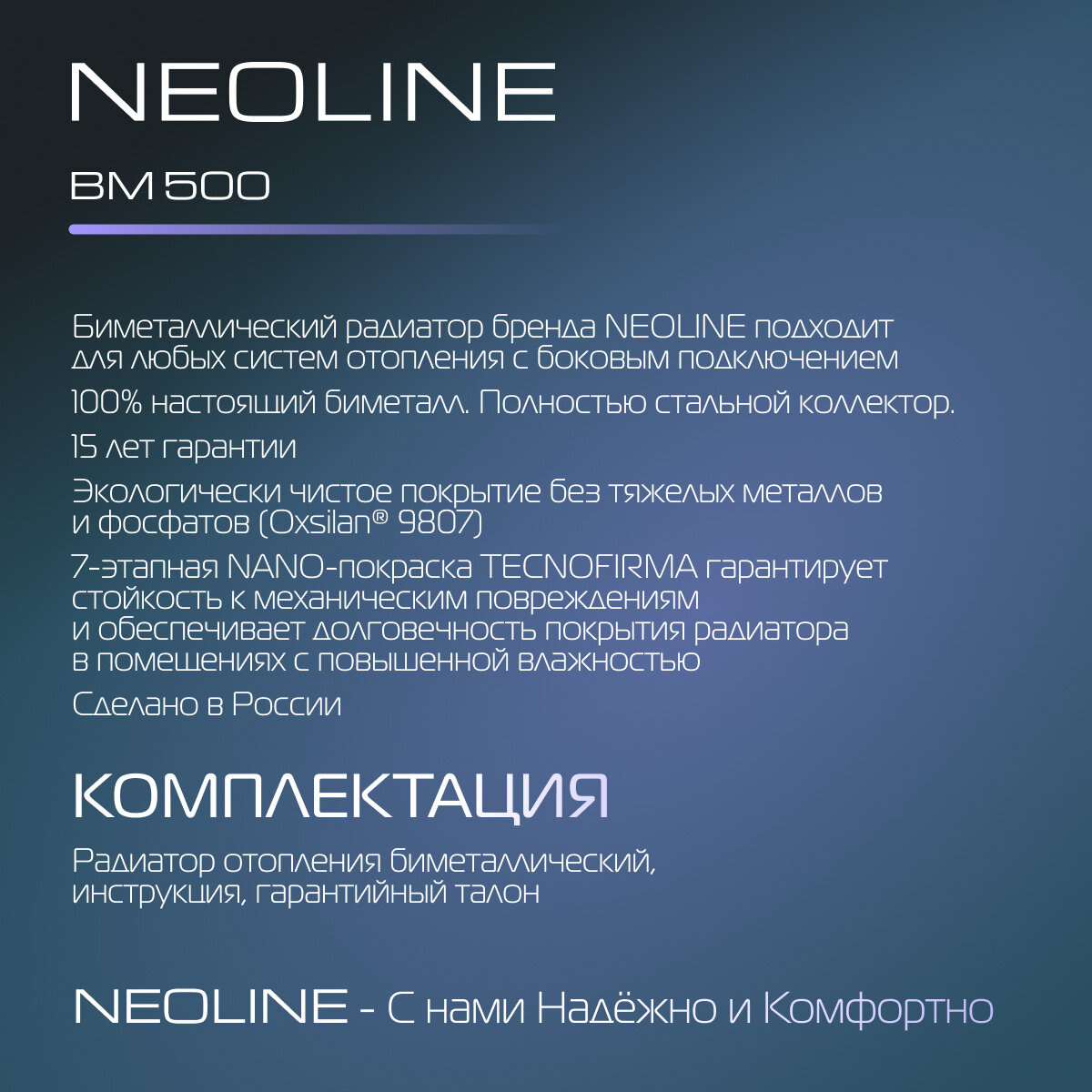 NEOLINE

BM 500

Биметаллический радиатор бренда NEOLINE подходит для любых систем отопления с боковым подключением

100% настоящий биметалл. Полностью стальной коллектор.

15 лет гарантии

Экологически чистое покрытие без тяжелых металлов и фосфатов (Oxsilan® 9807)

7-этапная NANO-покраска TECNOFIRMA гарантирует стойкость к механическим повреждениям и обеспечивает долговечность покрытия радиатора в помещениях с повышенной влажностью

Сделано в России

КОМПЛЕКТАЦИЯ

Радиатор отопления биметаллический, инструкция, гарантийный талон

NEOLINE - С нами Надёжно и Комфортно